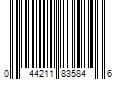 0 44211 83584 6